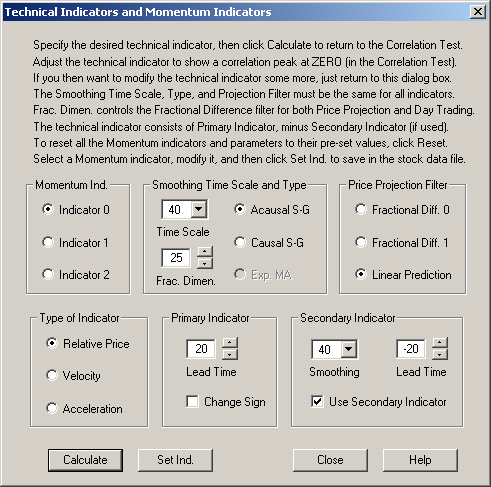 Technical Indicators and Momentum Indicators

Specify the desired technical indicator, then click Calculate to return to the Correlation Test. Adjust the technical indicator to show a correlation peak at ZERO (in the Correlation Test). If you then want to modify the technical indicator some more, just return to this dialog box. The Smoothing Time Scale, Type, and Projection Filter must be the same for all indicators. Frac. Dimen. controls the Fractional Difference filter for both Price Projection and Day Trading. The technical indicator consists of Primary Indicator, minus Secondary Indicator (if used). To reset all the Momentum indicators and parameters to their pre-set values, click Reset. Select a Momentum indicator, modify it, and then click Set Ind. to save in the stock data file.

Momentum Ind.
Indicator 0
Indicator 1
Indicator 2

Smoothing Time Scale and Type
40
Time Scale
25
Frac. Dimen.
Acausal S-G
Causal S-G
Exp. MA

Price Projection Filter
Fractional Diff. 0
Fractional Diff. 1
Linear Prediction

Type of Indicator
Relative Price
Velocity
Acceleration

Primary Indicator
20
Lead Time
Change Sign

Secondary Indicator
40
Smoothing
-20
Lead Time
Use Secondary Indicator

Calculate
Set Ind.
Close
Help